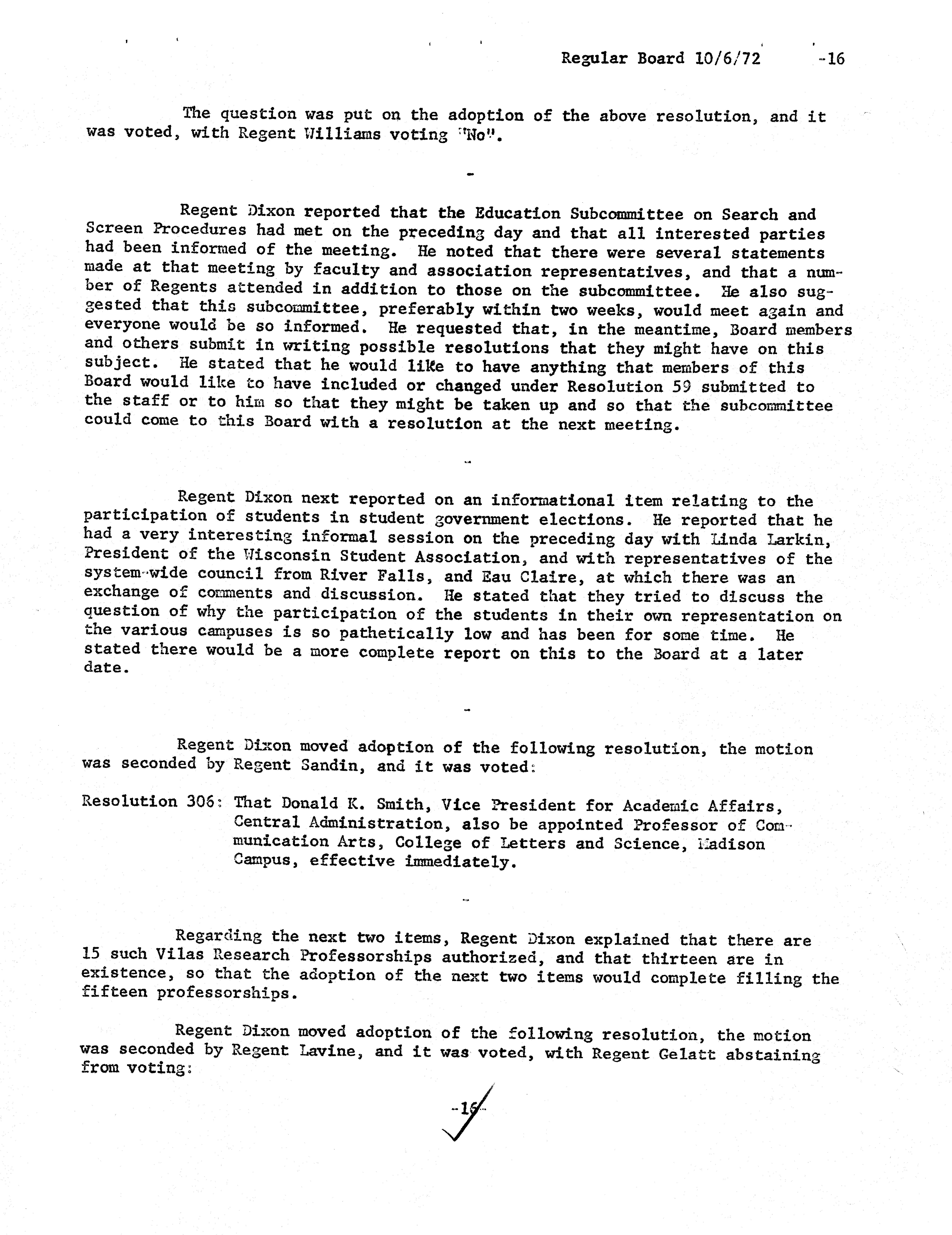 Regular Board 10/6/72 -16

The question was put on the adoption of the above resolution, and it was voted, with Regent Williams voting "No".

-

Regent Dixon reported that the Education Subcommittee on Search and Screen Procedures had met on the preceding day and that all interested parties had been informed of the meeting. He noted that there were several statements made at that meeting by faculty and association representatives, and that a number of Regents attended in addition to those on the subcommittee. He also suggested that this subcommittee, preferably within two weeks, would meet again and everyone would be so informed. He requested that, in the meantime, Board members and others submit in writing possible resolutions that they might have on this subject. He stated that he would like to have anything that members of this Board would like to have included or changed under Resolution 59 submitted to the staff or to him so that they might be taken up and so that the subcommittee could come to this Board with a resolution at the next meeting.

-

Regent Dixon next reported on an informational item relating to the participation of students in student government elections. He reported that he had a very interesting informal session on the preceding day with Linda Larkin, President of the Wisconsin Student Association, and with representatives of the system-wide council from River Falls, and Eau Claire, at which there was an exchange of comments and discussion. He stated that they tried to discuss the question of why the participation of the students in their own representation on the various campuses is so pathetically low and has been for some time. He stated there would be a more complete report on this to the Board at a later date.

-

Regent Dixon moved adoption of the following resolution, the motion was seconded by Regent Sandin, and it was voted:

Resolution 306: That Donald K. Smith, Vice President for Academic Affairs, Central Administration, also be appointed Professor of Communication Arts, College of Letters and Science, Madison Campus, effective immediately.

-

Regarding the next two items, Regent Dixon explained that there are 15 such Vilas Research Professorships authorized, and that thirteen are in existence, so that the adoption of the next two items would complete filling the fifteen professorships.

Regent Dixon moved adoption of the following resolution, the motion was seconded by Regent Lavine, and it was voted, with Regent Gelatt abstaining from voting:

-16-